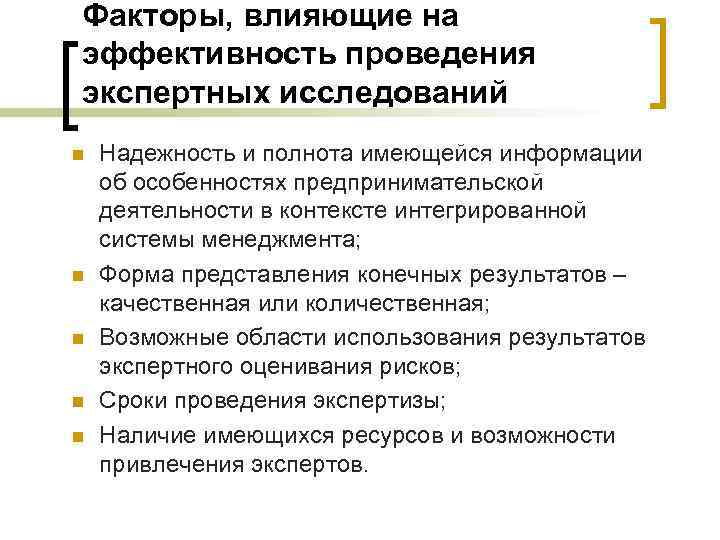 Факторы, влияющие на эффективность проведения экспертных исследований

Надежность и полнота имеющейся информации об особенностях предпринимательской деятельности в контексте интегрированной системы менеджмента;

Форма представления конечных результатов – качественная или количественная;

Возможные области использования результатов экспертного оценивания рисков;

Сроки проведения экспертизы;

Наличие имеющихся ресурсов и возможности привлечения экспертов.